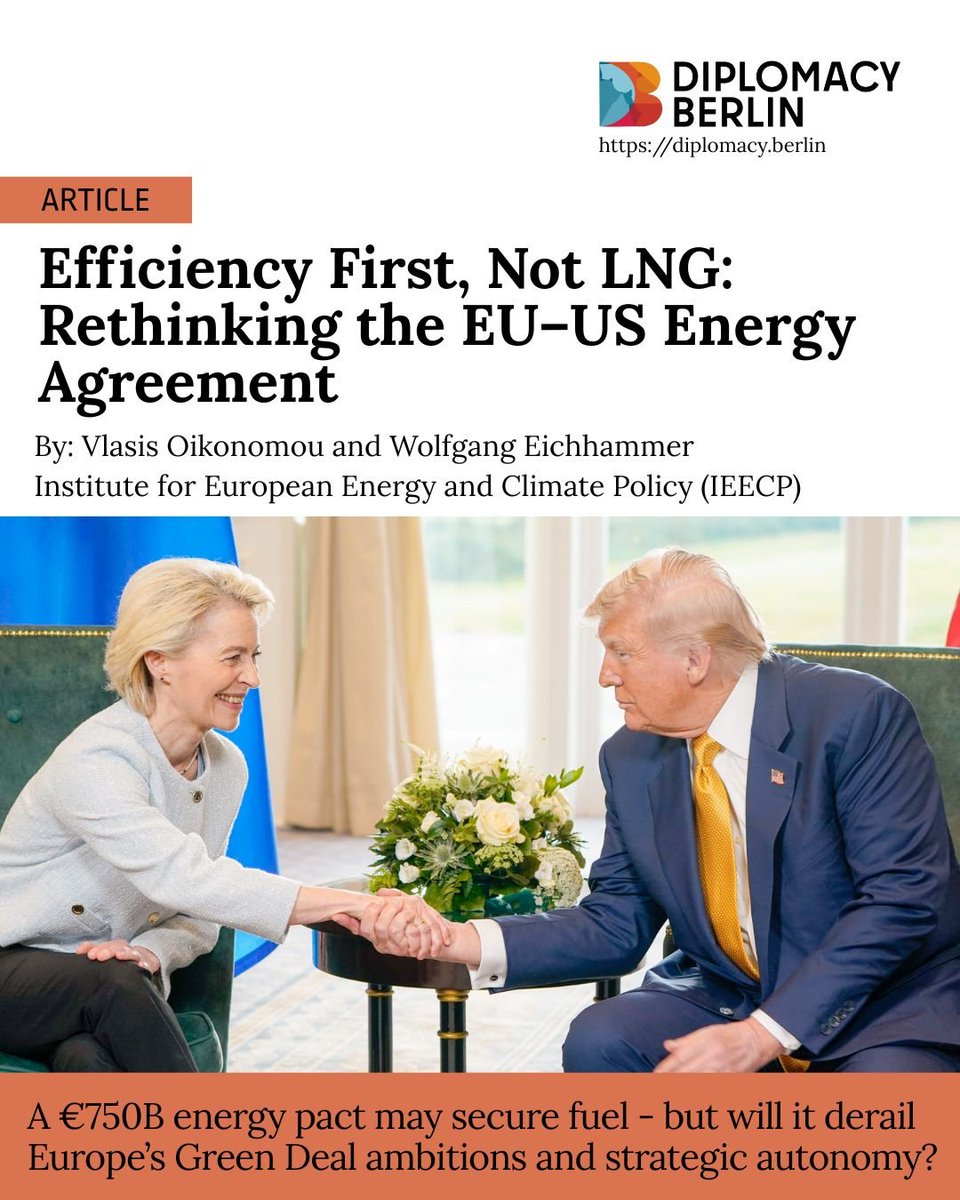 DIPLOMACY BERLIN
https://diplomacy.berlin

ARTICLE

Efficiency First, Not LNG: Rethinking the EU–US Energy Agreement

By: Vlasis Oikonomou and Wolfgang Eichhammer
Institute for European Energy and Climate Policy (IEECP)

A €750B energy pact may secure fuel - but will it derail Europe's Green Deal ambitions and strategic autonomy?